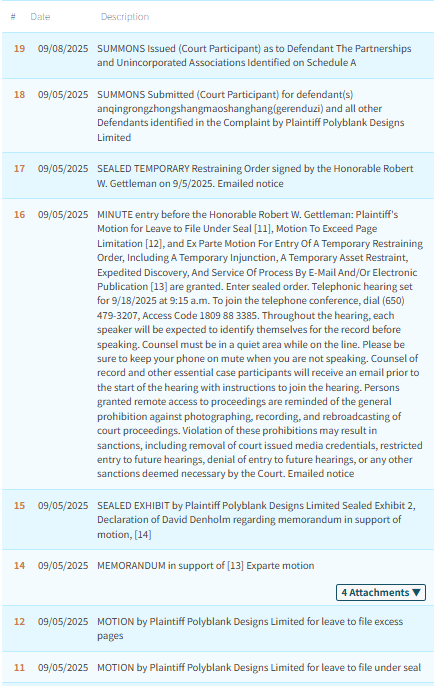 | # | Date | Description |
|---|---|---|
| 19 | 09/08/2025 | SUMMONS Issued (Court Participant) as to Defendant The Partnerships and Unincorporated Associations Identified on Schedule A |
| 18 | 09/05/2025 | SUMMONS Submitted (Court Participant) for defendant(s) anqingrongzhongshangmaoshanghang(gerenduzi) and all other Defendants identified in the Complaint by Plaintiff Polyblank Designs Limited |
| 17 | 09/05/2025 | SEALED TEMPORARY Restraining Order signed by the Honorable Robert W. Gettleman on 9/5/2025. Emailed notice |
| 16 | 09/05/2025 | MINUTE entry before the Honorable Robert W. Gettleman: Plaintiff's Motion for Leave to File Under Seal [11], Motion To Exceed Page Limitation [12], and Ex Parte Motion For Entry Of A Temporary Restraining Order, Including A Temporary Injunction, A Temporary Asset Restraint, Expedited Discovery, And Service Of Process By E-Mail And/Or Electronic Publication [13] are granted. Enter sealed order. Telephonic hearing set for 9/18/2025 at 9:15 a.m. To join the telephone conference, dial (650) 479-3207, Access Code 1809 88 3385. Throughout the hearing, each speaker will be expected to identify themselves for the record before speaking. Counsel must be in a quiet area while on the line. Please be sure to keep your phone on mute when you are not speaking. Counsel of record and other essential case participants will receive an email prior to the start of the hearing with instructions to join the hearing. Persons granted remote access to proceedings are reminded of the general prohibition against photographing, recording, and rebroadcasting of court proceedings. Violation of these prohibitions may result in sanctions, including removal of court issued media credentials, restricted entry to future hearings, denial of entry to future hearings, or any other sanctions deemed necessary by the Court. Emailed notice |
| 15 | 09/05/2025 | SEALED EXHIBIT by Plaintiff Polyblank Designs Limited Sealed Exhibit 2, Declaration of David Denholm regarding memorandum in support of motion, [14] |
| 14 | 09/05/2025 | MEMORANDUM in support of [13] Exparte motion 4 Attachments ▼ |
| 12 | 09/05/2025 | MOTION by Plaintiff Polyblank Designs Limited for leave to file excess pages |
| 11 | 09/05/2025 | MOTION by Plaintiff Polyblank Designs Limited for leave to file under seal |